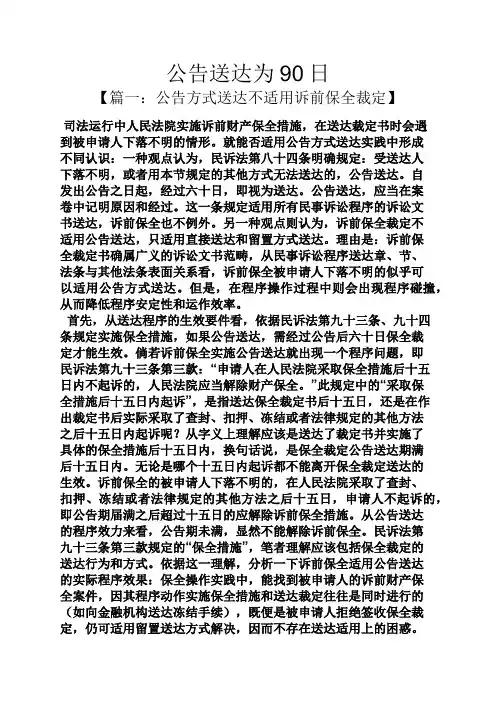 公告送达为 90 日

【篇一：公告方式送达不适用诉前保全裁定】

司法运行中人民法院实施诉前财产保全措施，在送达裁定书时会遇到被申请人下落不明的情形。就能否适用公告方式送达实践中形成不同认识：一种观点认为，民诉法第八十四条明确规定：受送达人下落不明，或者用本节规定的其他方式无法送达的，公告送达。自发出公告之日起，经过六十日，即视为送达。公告送达，应当在案卷中记明原因和经过。这一条规定适用所有民事诉讼程序的诉讼文书送达，诉前保全也不例外。另一种观点则认为，诉前保全裁定不适用公告送达，只适用直接送达和留置方式送达。理由是：诉前保全裁定书确属广义的诉讼文书范畴，从民事诉讼程序送达章、节、法条与其他法条表面关系看，诉前保全被申请人下落不明的似乎可以适用公告方式送达。但是，在程序操作过程中则会出现程序碰撞，从而降低程序安定性和运作效率。

首先，从送达程序的生效要件看，依据民诉法第九十三条、九十四条规定实施保全措施，如果公告送达，需经过公告后六十日保全裁定才能生效。倘若诉前保全实施公告送达就出现一个程序问题，即民诉法第九十三条第三款：“申请人在人民法院采取保全措施后十五日内不起诉的，人民法院应当解除财产保全。”此规定中的“采取保全措施后十五日内起诉”，是指送达保全裁定书后十五日，还是在作出裁定书后实际采取了查封、扣押、冻结或者法律规定的其他方法之后十五日内起诉呢？从字义上理解应该是送达了裁定书并实施了具体的保全措施后十五日内，换句话说，是保全裁定公告送达期满后十五日内。无论是哪个十五日内起诉都不能离开保全裁定送达的生效。诉前保全的被申请人下落不明的，在人民法院采取了查封、扣押、冻结或者法律规定的其他方法之后十五日，申请人不起诉的，即公告期届满之后超过十五日的应解除诉前保全措施。从公告送达的程序效力来看，公告期未满，显然不能解除诉前保全。民诉法第九十三条第三款规定的“保全措施”，笔者理解应该包括保全裁定的送达行为和方式。依据这一理解，分析一下诉前保全适用公告送达的实际程序效果：保全操作实践中，能找到被申请人的诉前财产保全案件，因其程序动作实施保全措施和送达裁定往往是同时进行的（如向金融机构送达冻结手续），既便是被申请人拒绝签收保全裁定，仍可适用留置送达方式解决，因而不存在送达适用上的困惑。